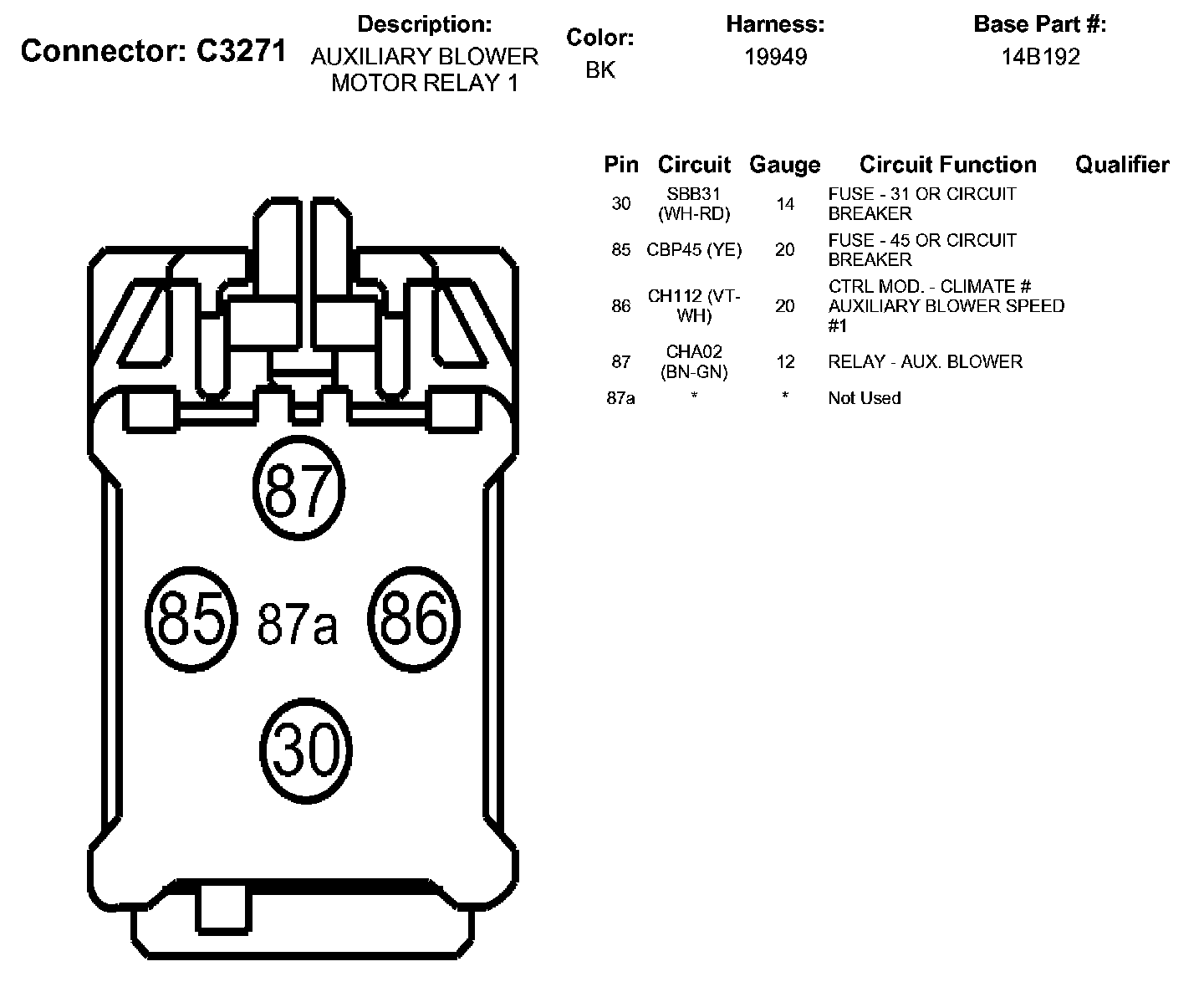 Connector: C3271

Description:
AUXILIARY BLOWER MOTOR RELAY 1

Color:
BK

Harness:
19949

Base Part #:
14B192

| Pin | Circuit | Gauge | Circuit Function | Qualifier |
|---|---|---|---|---|
| 30 | SBB31 (WH-RD) | 14 | FUSE - 31 OR CIRCUIT BREAKER | |
| 85 | CBP45 (YE) | 20 | FUSE - 45 OR CIRCUIT BREAKER | |
| 86 | CH112 (VT-WH) | 20 | CTRL MOD. - CLIMATE # AUXILIARY BLOWER SPEED #1 | |
| 87 | CHA02 (BN-GN) | 12 | RELAY - AUX. BLOWER | |
| 87a | * | * | Not Used | |

87
85
87a
86
30